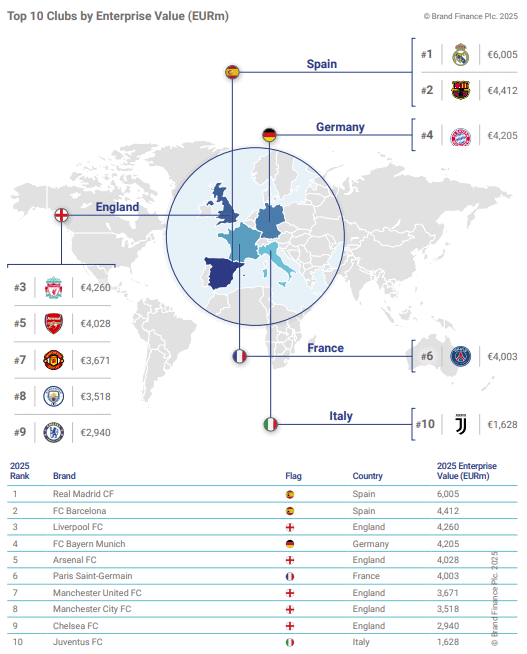 Top 10 Clubs by Enterprise Value (EURm)

© Brand Finance Plc. 2025

Spain

#1 €6,005

#2 €4,412

Germany

#4 €4,205

England

#3 €4,260

#5 €4,028

#7 €3,671

#8 €3,518

#9 €2,940

France

#6 €4,003

Italy

#10 €1,628

| 2025 Rank | Brand | Flag | Country | 2025 Enterprise Value (EURm) |
|---|---|---|---|---|
| 1 | Real Madrid CF | | Spain | 6,005 |
| 2 | FC Barcelona | | Spain | 4,412 |
| 3 | Liverpool FC | | England | 4,260 |
| 4 | FC Bayern Munich | | Germany | 4,205 |
| 5 | Arsenal FC | | England | 4,028 |
| 6 | Paris Saint-Germain | | France | 4,003 |
| 7 | Manchester United FC | | England | 3,671 |
| 8 | Manchester City FC | | England | 3,518 |
| 9 | Chelsea FC | | England | 2,940 |
| 10 | Juventus FC | | Italy | 1,628 |

© Brand Finance Plc. 2025